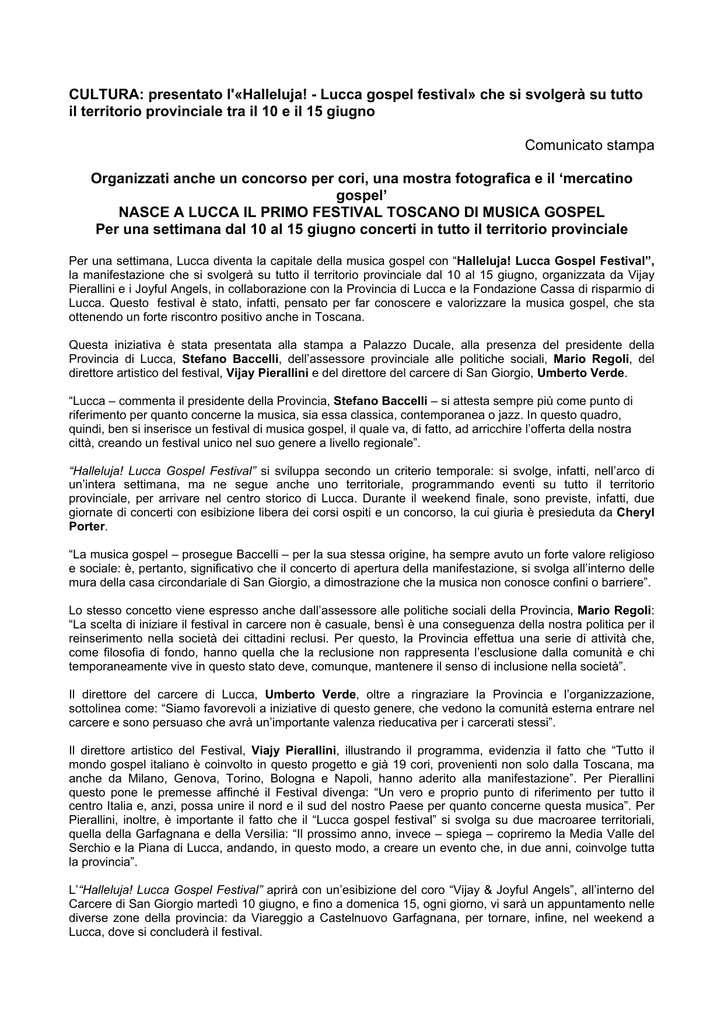 CULTURA: presentato l'«Halleluja! - Lucca gospel festival» che si svolgerà su tutto il territorio provinciale tra il 10 e il 15 giugno

Comunicato stampa

Organizzati anche un concorso per cori, una mostra fotografica e il 'mercatino gospel'
NASCE A LUCCA IL PRIMO FESTIVAL TOSCANO DI MUSICA GOSPEL
Per una settimana dal 10 al 15 giugno concerti in tutto il territorio provinciale

Per una settimana, Lucca diventa la capitale della musica gospel con "Halleluja! Lucca Gospel Festival", la manifestazione che si svolgerà su tutto il territorio provinciale dal 10 al 15 giugno, organizzata da Vijay Pierallini e i Joyful Angels, in collaborazione con la Provincia di Lucca e la Fondazione Cassa di risparmio di Lucca. Questo festival è stato, infatti, pensato per far conoscere e valorizzare la musica gospel, che sta ottenendo un forte riscontro positivo anche in Toscana.

Questa iniziativa è stata presentata alla stampa a Palazzo Ducale, alla presenza del presidente della Provincia di Lucca, Stefano Baccelli, dell'assessore provinciale alle politiche sociali, Mario Regoli, del direttore artistico del festival, Vijay Pierallini e del direttore del carcere di San Giorgio, Umberto Verde.

"Lucca – commenta il presidente della Provincia, Stefano Baccelli – si attesta sempre più come punto di riferimento per quanto concerne la musica, sia essa classica, contemporanea o jazz. In questo quadro, quindi, ben si inserisce un festival di musica gospel, il quale va, di fatto, ad arricchire l'offerta della nostra città, creando un festival unico nel suo genere a livello regionale".

"Halleluja! Lucca Gospel Festival" si sviluppa secondo un criterio temporale: si svolge, infatti, nell'arco di un'intera settimana, ma ne segue anche uno territoriale, programmando eventi su tutto il territorio provinciale, per arrivare nel centro storico di Lucca. Durante il weekend finale, sono previste, infatti, due giornate di concerti con esibizione libera dei corsi ospiti e un concorso, la cui giuria è presieduta da Cheryl Porter.

"La musica gospel – prosegue Baccelli – per la sua stessa origine, ha sempre avuto un forte valore religioso e sociale: è, pertanto, significativo che il concerto di apertura della manifestazione, si svolga all'interno delle mura della casa circondariale di San Giorgio, a dimostrazione che la musica non conosce confini o barriere".

Lo stesso concetto viene espresso anche dall'assessore alle politiche sociali della Provincia, Mario Regoli: "La scelta di iniziare il festival in carcere non è casuale, bensì è una conseguenza della nostra politica per il reinserimento nella società dei cittadini reclusi. Per questo, la Provincia effettua una serie di attività che, come filosofia di fondo, hanno quella che la reclusione non rappresenta l'esclusione dalla comunità e chi temporaneamente vive in questo stato deve, comunque, mantenere il senso di inclusione nella società".

Il direttore del carcere di Lucca, Umberto Verde, oltre a ringraziare la Provincia e l'organizzazione, sottolinea come: "Siamo favorevoli a iniziative di questo genere, che vedono la comunità esterna entrare nel carcere e sono persuaso che avrà un'importante valenza rieducativa per i carcerati stessi".

Il direttore artistico del Festival, Viajy Pierallini, illustrando il programma, evidenzia il fatto che "Tutto il mondo gospel italiano è coinvolto in questo progetto e già 19 cori, provenienti non solo dalla Toscana, ma anche da Milano, Genova, Torino, Bologna e Napoli, hanno aderito alla manifestazione". Per Pierallini questo pone le premesse affinché il Festival divenga: "Un vero e proprio punto di riferimento per tutto il centro Italia e, anzi, possa unire il nord e il sud del nostro Paese per quanto concerne questa musica". Per Pierallini, inoltre, è importante il fatto che il "Lucca gospel festival" si svolga su due macroaree territoriali, quella della Garfagnana e della Versilia: "Il prossimo anno, invece – spiega – copriremo la Media Valle del Serchio e la Piana di Lucca, andando, in questo modo, a creare un evento che, in due anni, coinvolge tutta la provincia".

L'"Halleluja! Lucca Gospel Festival" aprirà con un'esibizione del coro "Vijay & Joyful Angels", all'interno del Carcere di San Giorgio martedì 10 giugno, e fino a domenica 15, ogni giorno, vi sarà un appuntamento nelle diverse zone della provincia: da Viareggio a Castelnuovo Garfagnana, per tornare, infine, nel weekend a Lucca, dove si concluderà il festival.